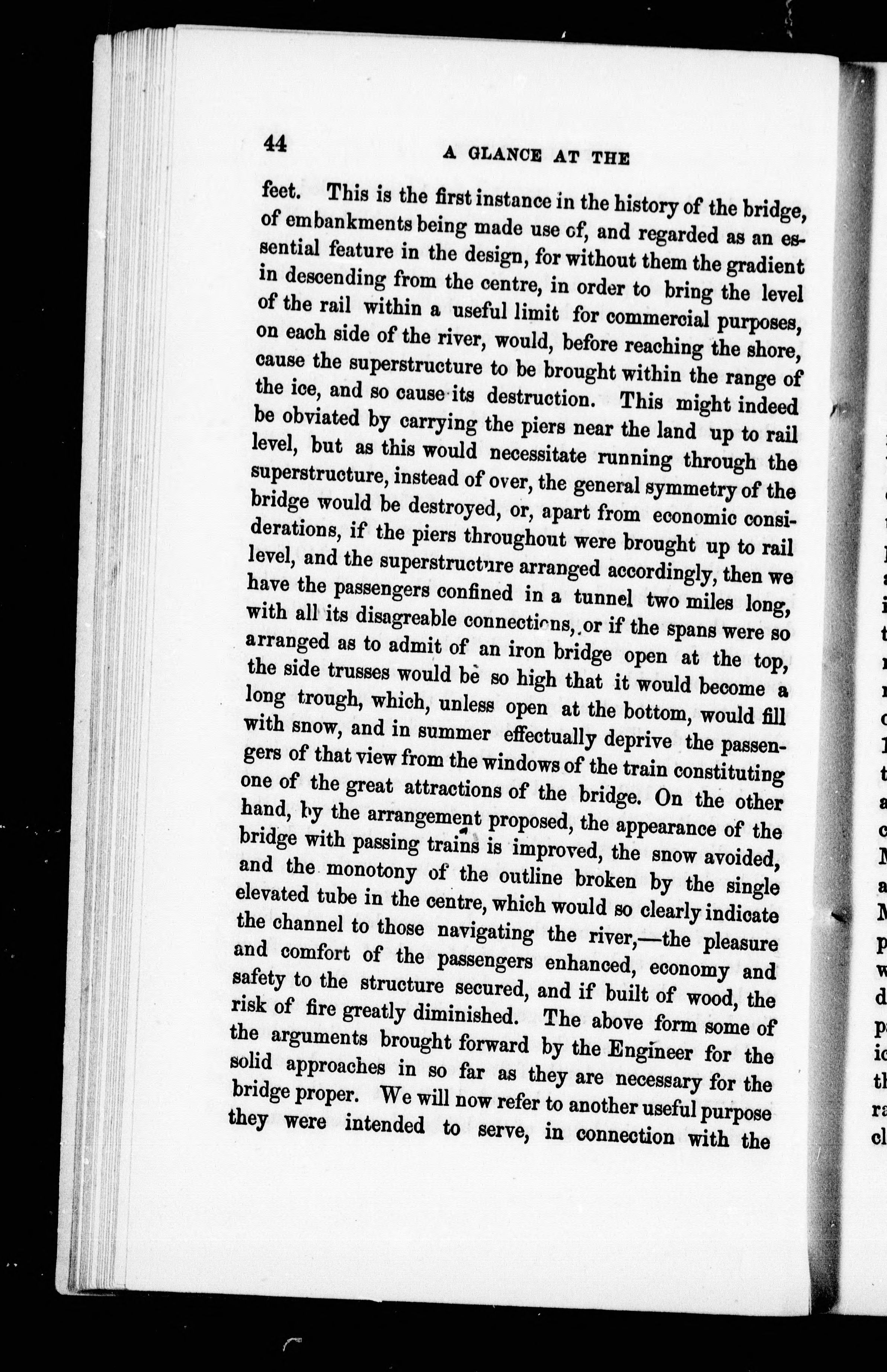 44 A GLANCE AT THE

feet. This is the first instance in the history of the bridge, of embankments being made use of, and regarded as an essential feature in the design, for without them the gradient in descending from the centre, in order to bring the level of the rail within a useful limit for commercial purposes, on each side of the river, would, before reaching the shore, cause the superstructure to be brought within the range of the ice, and so cause its destruction. This might indeed be obviated by carrying the piers near the land up to rail level, but as this would necessitate running through the superstructure, instead of over, the general symmetry of the bridge would be destroyed, or, apart from economic considerations, if the piers throughout were brought up to rail level, and the superstructure arranged accordingly, then we have the passengers confined in a tunnel two miles long, with all its disagreable connections, or if the spans were so arranged as to admit of an iron bridge open at the top, the side trusses would be so high that it would become a long trough, which, unless open at the bottom, would fill with snow, and in summer effectually deprive the passengers of that view from the windows of the train constituting one of the great attractions of the bridge. On the other hand, by the arrangement proposed, the appearance of the bridge with passing trains is improved, the snow avoided, and the monotony of the outline broken by the single elevated tube in the centre, which would so clearly indicate the channel to those navigating the river,—the pleasure and comfort of the passengers enhanced, economy and safety to the structure secured, and if built of wood, the risk of fire greatly diminished. The above form some of the arguments brought forward by the Engineer for the solid approaches in so far as they are necessary for the bridge proper. We will now refer to another useful purpose they were intended to serve, in connection with the